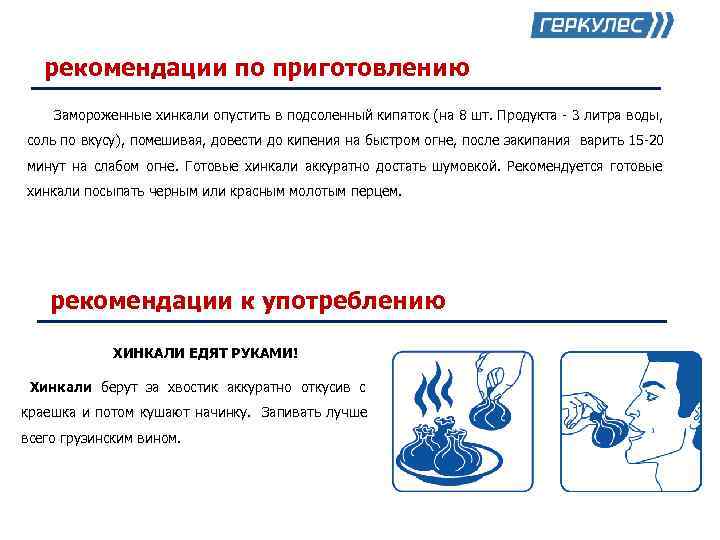 ГЕРКУЛЕС

рекомендации по приготовлению

Замороженные хинкали опустить в подсоленный кипяток (на 8 шт. Продукта - 3 литра воды, соль по вкусу), помешивая, довести до кипения на быстром огне, после закипания варить 15-20 минут на слабом огне. Готовые хинкали аккуратно достать шумовкой. Рекомендуется готовые хинкали посыпать черным или красным молотым перцем.

рекомендации к употреблению

ХИНКАЛИ ЕДЯТ РУКАМИ!

Хинкали берут за хвостик аккуратно откусив с краешка и потом кушают начинку. Запивать лучше всего грузинским вином.